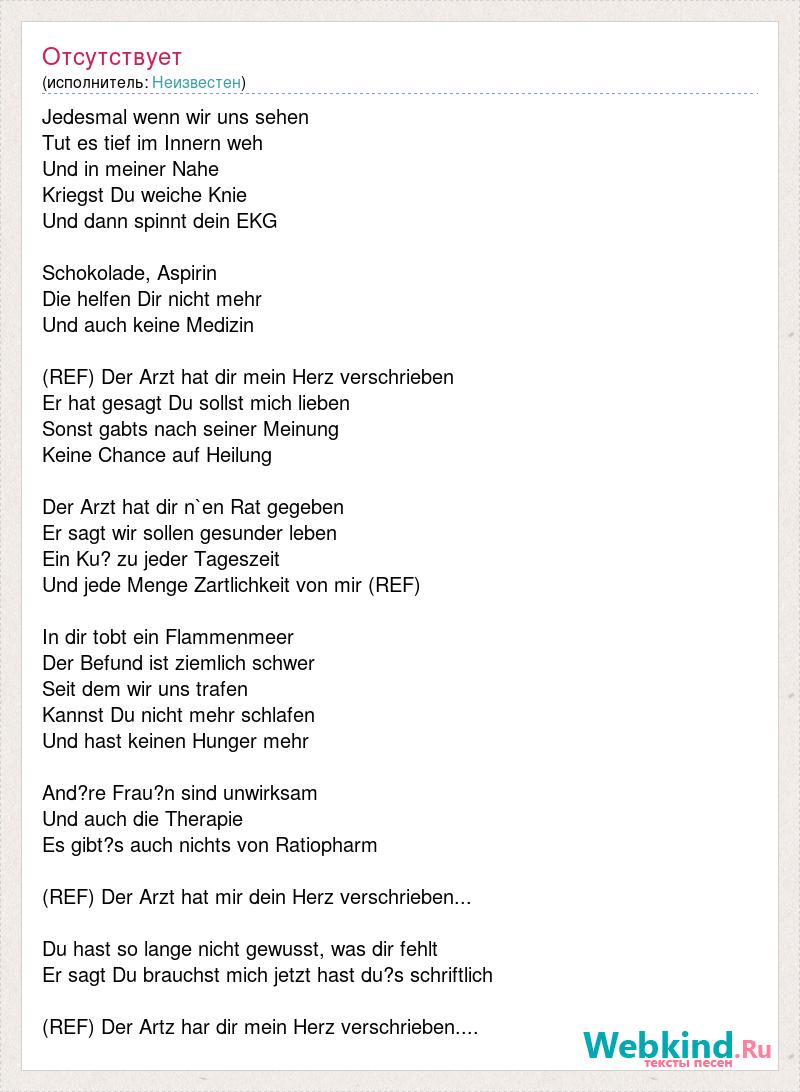 Отсутствует
(исполнитель: Неизвестен)

Jedesmal wenn wir uns sehen
Tut es tief im Innern weh
Und in meiner Nahe
Kriegst Du weiche Knie
Und dann spinnt dein EKG

Schokolade, Aspirin
Die helfen Dir nicht mehr
Und auch keine Medizin

(REF) Der Arzt hat dir mein Herz verschrieben
Er hat gesagt Du sollst mich lieben
Sonst gabts nach seiner Meinung
Keine Chance auf Heilung

Der Arzt hat dir n`en Rat gegeben
Er sagt wir sollen gesunder leben
Ein Ku? zu jeder Tageszeit
Und jede Menge Zartlichkeit von mir (REF)

In dir tobt ein Flammenmeer
Der Befund ist ziemlich schwer
Seit dem wir uns trafen
Kannst Du nicht mehr schlafen
Und hast keinen Hunger mehr

And?re Frau?n sind unwirksam
Und auch die Therapie
Es gibt?s auch nichts von Ratiopharm

(REF) Der Arzt hat mir dein Herz verschrieben...

Du hast so lange nicht gewusst, was dir fehlt
Er sagt Du brauchst mich jetzt hast du?s schriftlich

(REF) Der Artz har dir mein Herz verschrieben....

Webkind.Ru
тексты песен